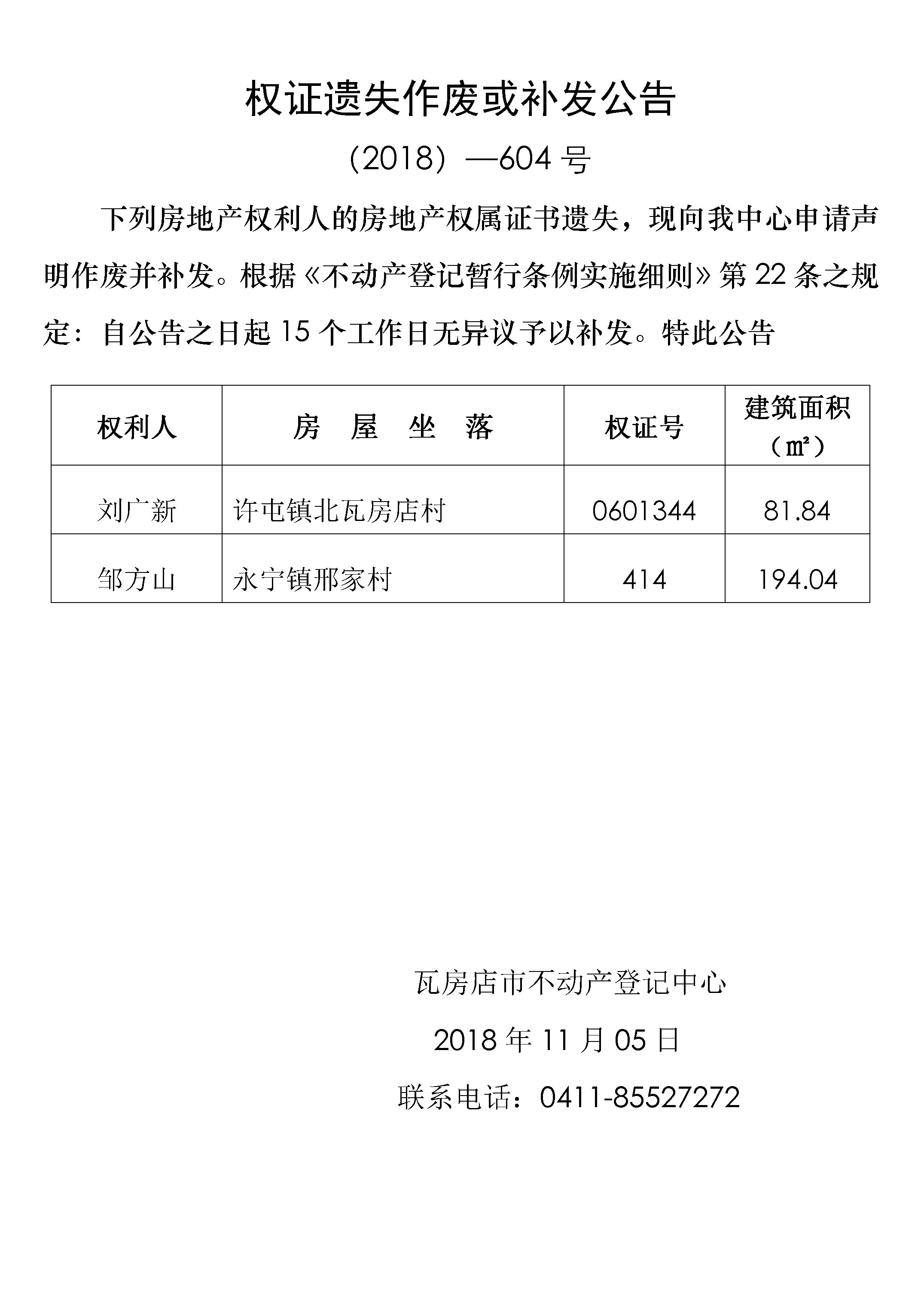 权证遗失作废或补发公告

（2018）—604 号

下列房地产权利人的房地产权属证书遗失，现向我中心申请声明作废并补发。根据《不动产登记暂行条例实施细则》第 22 条之规定：自公告之日起 15 个工作日无异议予以补发。特此公告

| 权利人 | 房 屋 坐 落 | 权证号 | 建筑面积（㎡） |
|---|---|---|---|
| 刘广新 | 许屯镇北瓦房店村 | 0601344 | 81.84 |
| 邹方山 | 永宁镇邢家村 | 414 | 194.04 |

瓦房店市不动产登记中心

2018 年 11 月 05 日

联系电话：0411-85527272